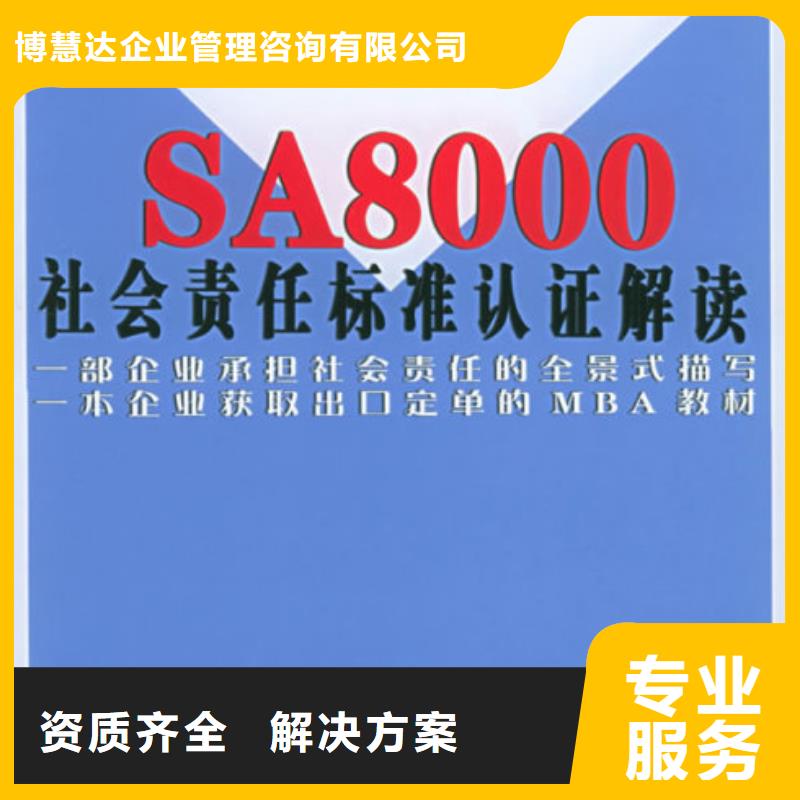 博慧达企业管理咨询有限公司

SA8000
社会责任标准认证解读
一部企业承担社会责任的全景式描写
一本企业获取出口定单的MBA教材

资质齐全 解决方案

专业服务